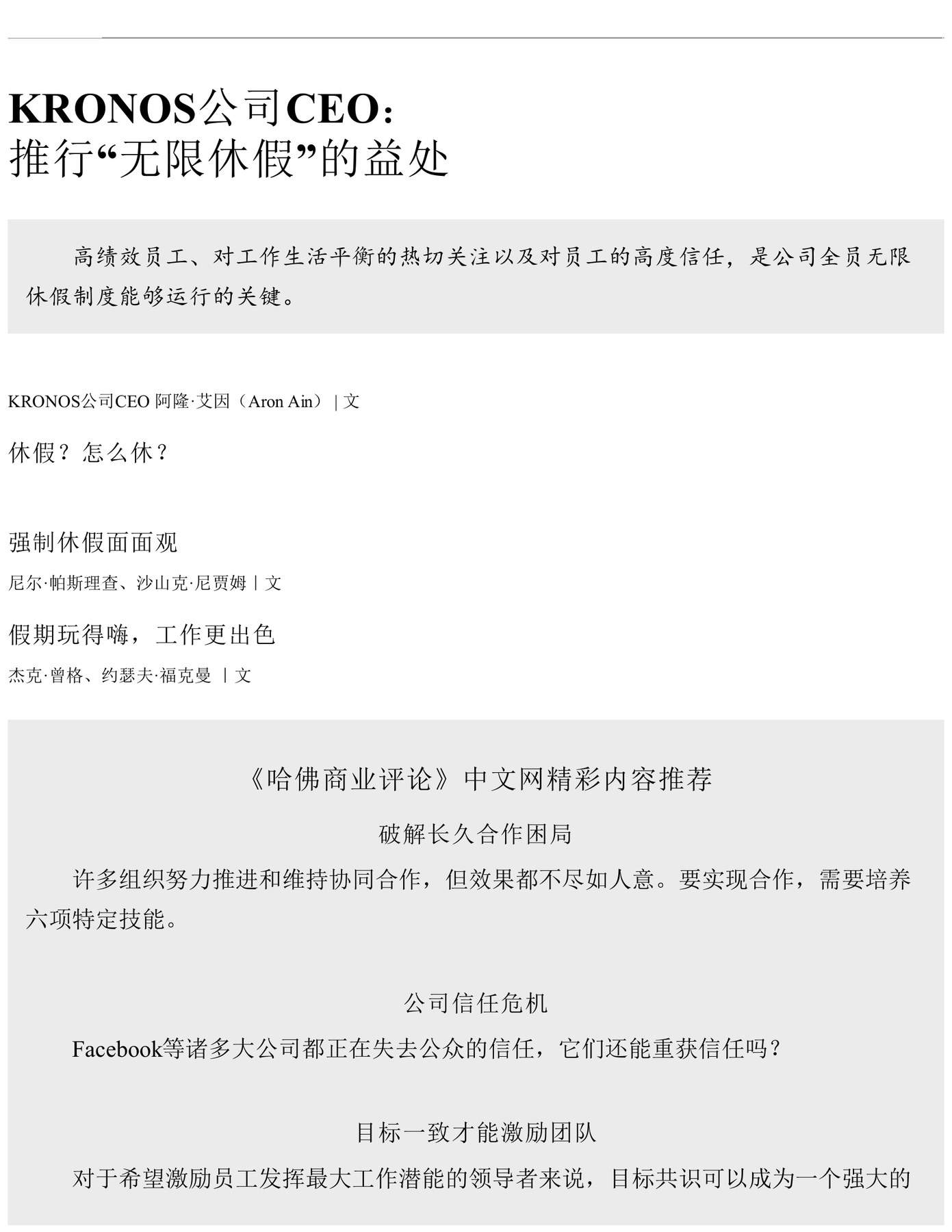 KRONOS公司CEO：
推行“无限休假”的益处

高绩效员工、对工作生活平衡的热切关注以及对员工的高度信任，是公司全员无限休假制度能够运行的关键。

KRONOS公司CEO 阿隆·艾因（Aron Ain）| 文

休假？怎么休？

强制休假面面观

尼尔·帕斯理查、沙山克·尼贾姆 | 文

假期玩得嗨，工作更出色

杰克·曾格、约瑟夫·福克曼 | 文

《哈佛商业评论》中文网精彩内容推荐

破解长久合作困局

许多组织努力推进和维持协同合作，但效果都不尽如人意。要实现合作，需要培养六项特定技能。

公司信任危机

Facebook等诸多大公司都正在失去公众的信任，它们还能重获信任吗？

目标一致才能激励团队

对于希望激励员工发挥最大工作潜能的领导者来说，目标共识可以成为一个强大的